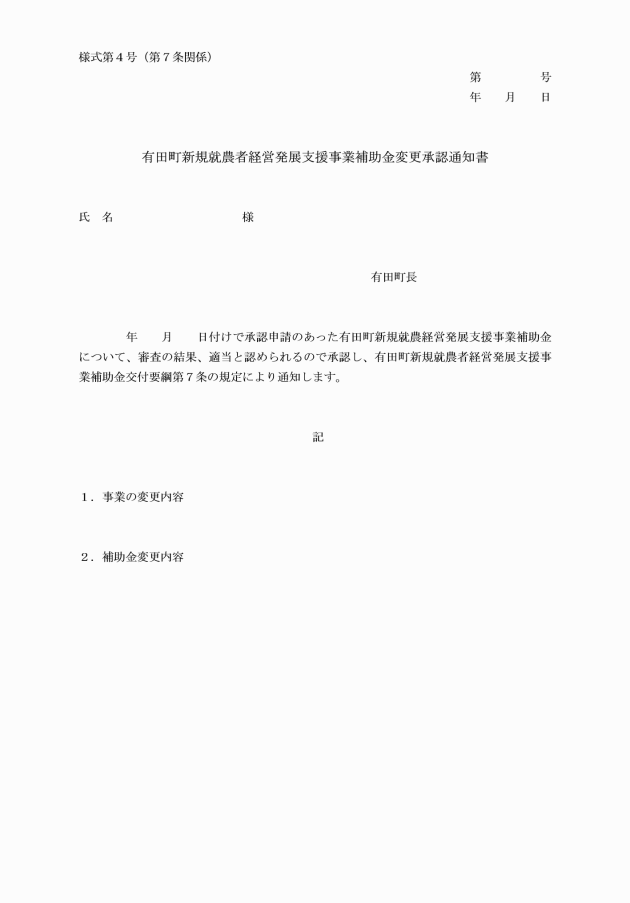 様式第４号（第７条関係）

第　　　号
年　　月　　日

有田町新規就農者経営発展支援事業補助金変更承認通知書

氏　名　　　　　　　　　様

有田町長

年　　月　　日付けで承認申請のあった有田町新規就農経営発展支援事業補助金について、審査の結果、適当と認められるので承認し、有田町新規就農者経営発展支援事業補助金交付要綱第７条の規定により通知します。

記

１．事業の変更内容

２．補助金変更内容